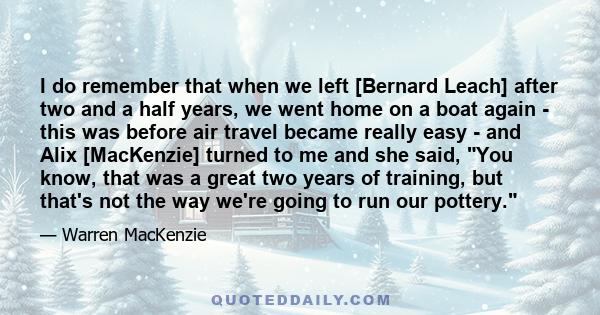 I do remember that when we left [Bernard Leach] after two and a half years, we went home on a boat again - this was before air travel became really easy - and Alix [MacKenzie] turned to me and she said, "You know, that was a great two years of training, but that's not the way we're going to run our pottery."

— Warren MacKenzie

QUOTEDDAILY.COM